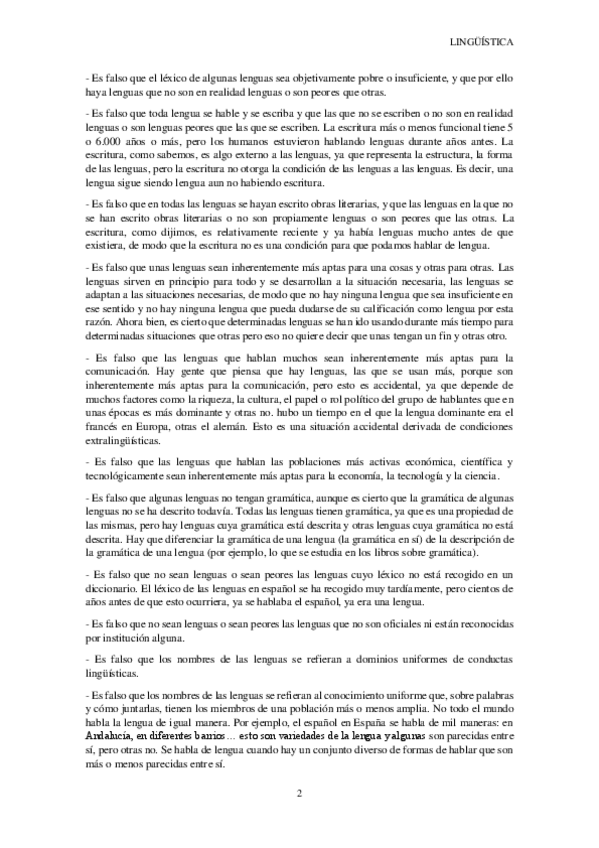 LINGÜÍSTICA

- Es falso que el léxico de algunas lenguas sea objetivamente pobre o insuficiente, y que por ello haya lenguas que no son en realidad lenguas o son peores que otras.

- Es falso que toda lengua se hable y se escriba y que las que no se escriben o no son en realidad lenguas o son lenguas peores que las que se escriben. La escritura más o menos funcional tiene 5 o 6.000 años o más, pero los humanos estuvieron hablando lenguas durante años antes. La escritura, como sabemos, es algo externo a las lenguas, ya que representa la estructura, la forma de las lenguas, pero la escritura no otorga la condición de las lenguas a las lenguas. Es decir, una lengua sigue siendo lengua aun no habiendo escritura.

- Es falso que en todas las lenguas se hayan escrito obras literarias, y que las lenguas en la que no se han escrito obras literarias o no son propiamente lenguas o son peores que las otras. La escritura, como dijimos, es relativamente reciente y ya había lenguas mucho antes de que existiera, de modo que la escritura no es una condición para que podamos hablar de lengua.

- Es falso que unas lenguas sean inherentemente más aptas para una cosas y otras para otras. Las lenguas sirven en principio para todo y se desarrollan a la situación necesaria, las lenguas se adaptan a las situaciones necesarias, de modo que no hay ninguna lengua que sea insuficiente en ese sentido y no hay ninguna lengua que pueda dudarse de su calificación como lengua por esta razón. Ahora bien, es cierto que determinadas lenguas se han ido usando durante más tiempo para determinadas situaciones que otras pero eso no quiere decir que unas tengan un fin y otras otro.

- Es falso que las lenguas que hablan muchos sean inherentemente más aptas para la comunicación. Hay gente que piensa que hay lenguas, las que se usan más, porque son inherentemente más aptas para la comunicación, pero esto es accidental, ya que depende de muchos factores como la riqueza, la cultura, el papel o rol político del grupo de hablantes que en unas épocas es más dominante y otras no. hubo un tiempo en el que la lengua dominante era el francés en Europa, otras el alemán. Esto es una situación accidental derivada de condiciones extralingüísticas.

- Es falso que las lenguas que hablan las poblaciones más activas económica, científica y tecnológicamente sean inherentemente más aptas para la economía, la tecnología y la ciencia.

- Es falso que algunas lenguas no tengan gramática, aunque es cierto que la gramática de algunas lenguas no se ha descrito todavía. Todas las lenguas tienen gramática, ya que es una propiedad de las mismas, pero hay lenguas cuya gramática está descrita y otras lenguas cuya gramática no está descrita. Hay que diferenciar la gramática de una lengua (la gramática en sí) de la descripción de la gramática de una lengua (por ejemplo, lo que se estudia en los libros sobre gramática).

- Es falso que no sean lenguas o sean peores las lenguas cuyo léxico no está recogido en un diccionario. El léxico de las lenguas en español se ha recogido muy tardíamente, pero cientos de años antes de que esto ocurriera, ya se hablaba el español, ya era una lengua.

- Es falso que no sean lenguas o sean peores las lenguas que no son oficiales ni están reconocidas por institución alguna.

- Es falso que los nombres de las lenguas se refieran a dominios uniformes de conductas lingüísticas.

- Es falso que los nombres de las lenguas se refieran al conocimiento uniforme que, sobre palabras y cómo juntarlas, tienen los miembros de una población más o menos amplia. No todo el mundo habla la lengua de igual manera. Por ejemplo, el español en España se habla de mil maneras: en Andalucía, en diferentes barrios… esto son variedades de la lengua y algunas son parecidas entre sí, pero otras no. Se habla de lengua cuando hay un conjunto diverso de formas de hablar que son más o menos parecidas entre sí.

2